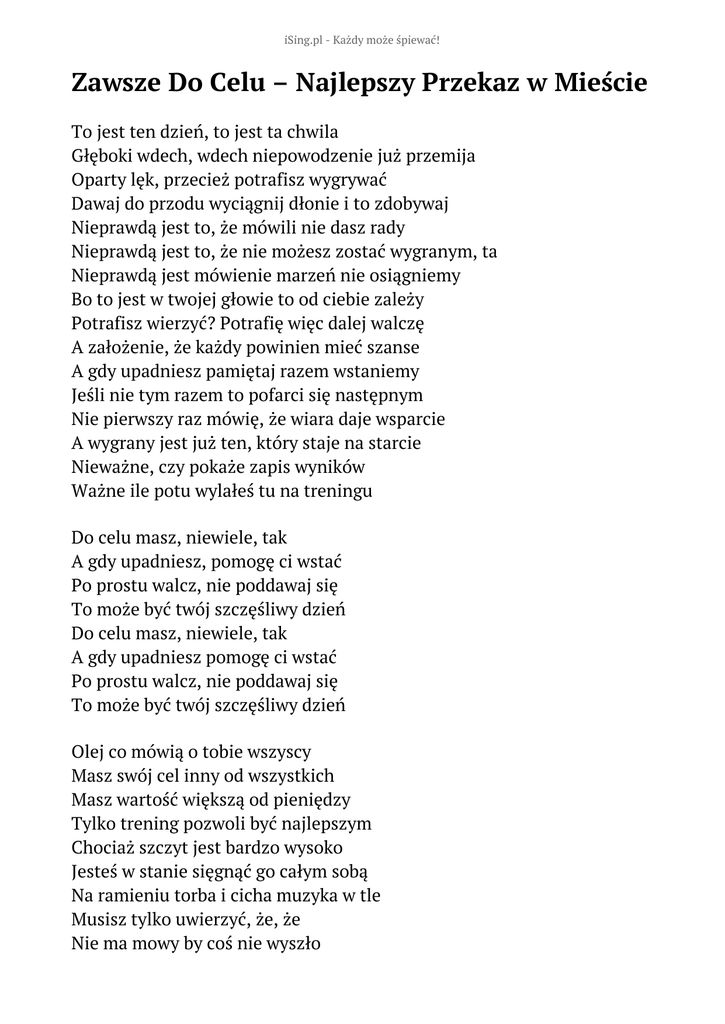 iSing.pl - Każdy może śpiewać!

Zawsze Do Celu – Najlepszy Przekaz w Mieście

To jest ten dzień, to jest ta chwila
Głęboki wdech, wdech niepowodzenie już przemija
Oparty lęk, przecież potrafisz wygrywać
Dawaj do przodu wyciągnij dłonie i to zdobywaj
Nieprawdą jest to, że mówili nie dasz rady
Nieprawdą jest to, że nie możesz zostać wygranym, ta
Nieprawdą jest mówienie marzeń nie osiągniemy
Bo to jest w twojej głowie to od ciebie zależy
Potrafisz wierzyć? Potrafię więc dalej walczę
A założenie, że każdy powinien mieć szanse
A gdy upadniesz pamiętaj razem wstaniemy
Jeśli nie tym razem to pofarci się następnym
Nie pierwszy raz mówię, że wiara daje wsparcie
A wygrany jest już ten, który staje na starcie
Nieważne, czy pokaże zapis wyników
Ważne ile potu wylałeś tu na treningu

Do celu masz, niewiele, tak
A gdy upadniesz, pomogę ci wstać
Po prostu walcz, nie poddawaj się
To może być twój szczęśliwy dzień
Do celu masz, niewiele, tak
A gdy upadniesz pomogę ci wstać
Po prostu walcz, nie poddawaj się
To może być twój szczęśliwy dzień

Olej co mówią o tobie wszyscy
Masz swój cel inny od wszystkich
Masz wartość większą od pieniędzy
Tylko trening pozwoli być najlepszym
Chociaż szczyt jest bardzo wysoko
Jesteś w stanie sięgnąć go całym sobą
Na ramieniu torba i cicha muzyka w tle
Musisz tylko uwierzyć, że, że
Nie ma mowy by coś nie wyszło